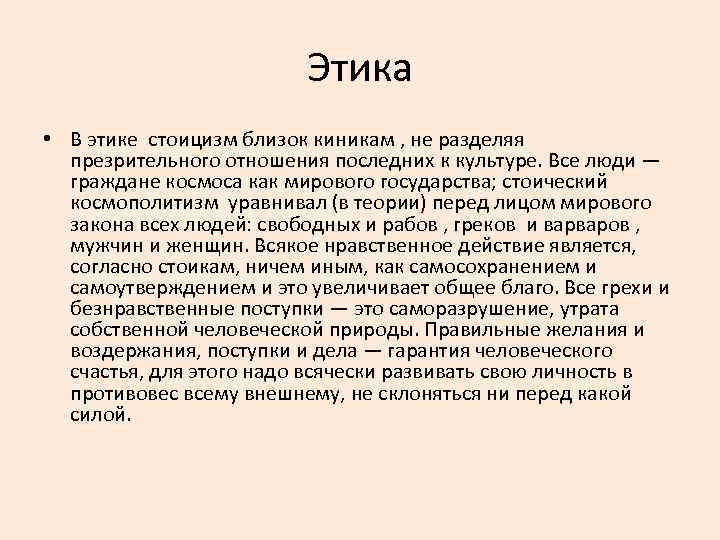 Этика

• В этике стоицизм близок киникам , не разделяя презрительного отношения последних к культуре. Все люди — граждане космоса как мирового государства; стоический космополитизм уравнивал (в теории) перед лицом мирового закона всех людей: свободных и рабов , греков и варваров , мужчин и женщин. Всякое нравственное действие является, согласно стоикам, ничем иным, как самосохранением и самоутверждением и это увеличивает общее благо. Все грехи и безнравственные поступки — это саморазрушение, утрата собственной человеческой природы. Правильные желания и воздержания, поступки и дела — гарантия человеческого счастья, для этого надо всячески развивать свою личность в противовес всему внешнему, не склоняться ни перед какой силой.